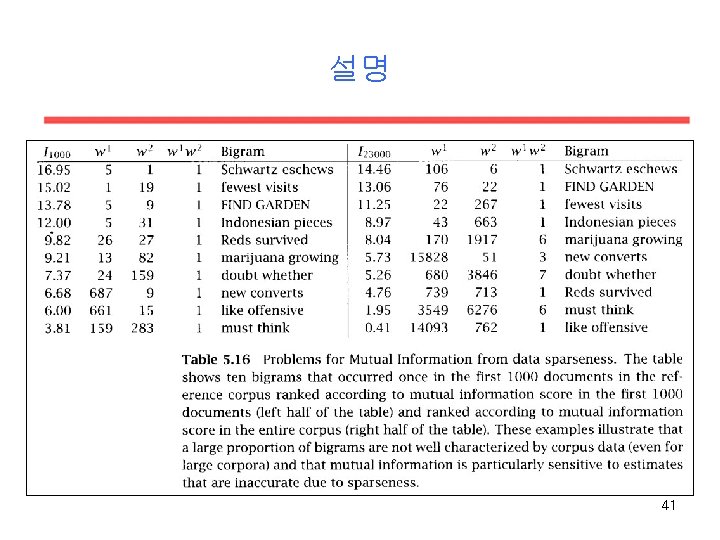 설명

| $I_{1000}$ | $w^1$ | $w^2$ | $w^1w^2$ | Bigram | $I_{23000}$ | $w^1$ | $w^2$ | $w^1w^2$ | Bigram |
|---|---|---|---|---|---|---|---|---|---|
| 16.95 | 5 | 1 | 1 | Schwartz eschews | 14.46 | 106 | 6 | 1 | Schwartz eschews |
| 15.02 | 1 | 19 | 1 | fewest visits | 13.06 | 76 | 22 | 1 | FIND GARDEN |
| 13.78 | 5 | 9 | 1 | FIND GARDEN | 11.25 | 22 | 267 | 1 | fewest visits |
| 12.00 | 5 | 31 | 1 | Indonesian pieces | 8.97 | 43 | 663 | 1 | Indonesian pieces |
| 9.82 | 26 | 27 | 1 | Reds survived | 8.04 | 170 | 1917 | 6 | marijuana growing |
| 9.21 | 13 | 82 | 1 | marijuana growing | 5.73 | 15828 | 51 | 3 | new converts |
| 7.37 | 24 | 159 | 1 | doubt whether | 5.26 | 680 | 3846 | 7 | doubt whether |
| 6.68 | 687 | 9 | 1 | new converts | 4.76 | 739 | 713 | 1 | Reds survived |
| 6.00 | 661 | 15 | 1 | like offensive | 1.95 | 3549 | 6276 | 6 | must think |
| 3.81 | 159 | 283 | 1 | must think | 0.41 | 14093 | 762 | 1 | like offensive |

Table 5.16 Problems for Mutual Information from data sparseness. The table shows ten bigrams that occurred once in the first 1000 documents in the reference corpus ranked according to mutual information score in the first 1000 documents (left half of the table) and ranked according to mutual information score in the entire corpus (right half of the table). These examples illustrate that a large proportion of bigrams are not well characterized by corpus data (even for large corpora) and that mutual information is particularly sensitive to estimates that are inaccurate due to sparseness.

41